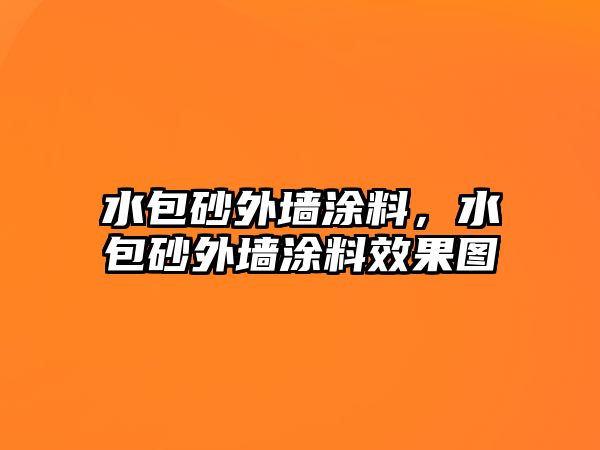 水包砂外墙涂料，水包砂外墙涂料效果图